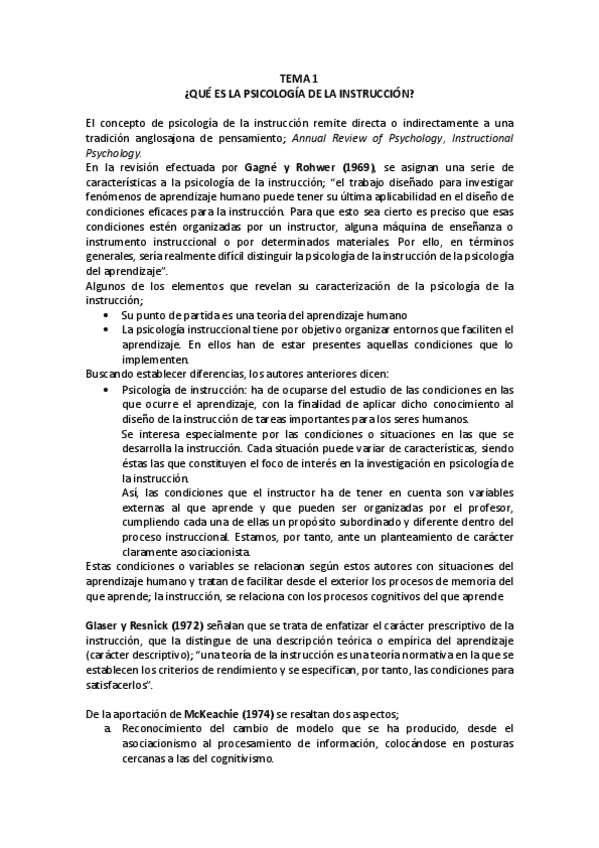 TEMA 1
¿QUÉ ES LA PSICOLOGÍA DE LA INSTRUCCIÓN?

El concepto de psicología de la instrucción remite directa o indirectamente a una tradición anglosajona de pensamiento; Annual Review of Psychology, Instructional Psychology.
En la revisión efectuada por Gagné y Rohwer (1969), se asignan una serie de características a la psicología de la instrucción; "el trabajo diseñado para investigar fenómenos de aprendizaje humano puede tener su última aplicabilidad en el diseño de condiciones eficaces para la instrucción. Para que esto sea cierto es preciso que esas condiciones estén organizadas por un instructor, alguna máquina de enseñanza o instrumento instruccional o por determinados materiales. Por ello, en términos generales, sería realmente difícil distinguir la psicología de la instrucción de la psicología del aprendizaje".
Algunos de los elementos que revelan su caracterización de la psicología de la instrucción;
• Su punto de partida es una teoría del aprendizaje humano
• La psicología instruccional tiene por objetivo organizar entornos que faciliten el aprendizaje. En ellos han de estar presentes aquellas condiciones que lo implementen.
Buscando establecer diferencias, los autores anteriores dicen:
• Psicología de instrucción: ha de ocuparse del estudio de las condiciones en las que ocurre el aprendizaje, con la finalidad de aplicar dicho conocimiento al diseño de la instrucción de tareas importantes para los seres humanos.
Se interesa especialmente por las condiciones o situaciones en las que se desarrolla la instrucción. Cada situación puede variar de características, siendo éstas las que constituyen el foco de interés en la investigación en psicología de la instrucción.
Así, las condiciones que el instructor ha de tener en cuenta son variables externas al que aprende y que pueden ser organizadas por el profesor, cumpliendo cada una de ellas un propósito subordinado y diferente dentro del proceso instruccional. Estamos, por tanto, ante un planteamiento de carácter claramente asociacionista.
Estas condiciones o variables se relacionan según estos autores con situaciones del aprendizaje humano y tratan de facilitar desde el exterior los procesos de memoria del que aprende; la instrucción, se relaciona con los procesos cognitivos del que aprende

Glaser y Resnick (1972) señalan que se trata de enfatizar el carácter prescriptivo de la instrucción, que la distingue de una descripción teórica o empírica del aprendizaje (carácter descriptivo); "una teoría de la instrucción es una teoría normativa en la que se establecen los criterios de rendimiento y se especifican, por tanto, las condiciones para satisfacerlos".

De la aportación de McKeachie (1974) se resaltan dos aspectos;
a. Reconocimiento del cambio de modelo que se ha producido, desde el asociacionismo al procesamiento de información, colocándose en posturas cercanas a las del cognitivismo.